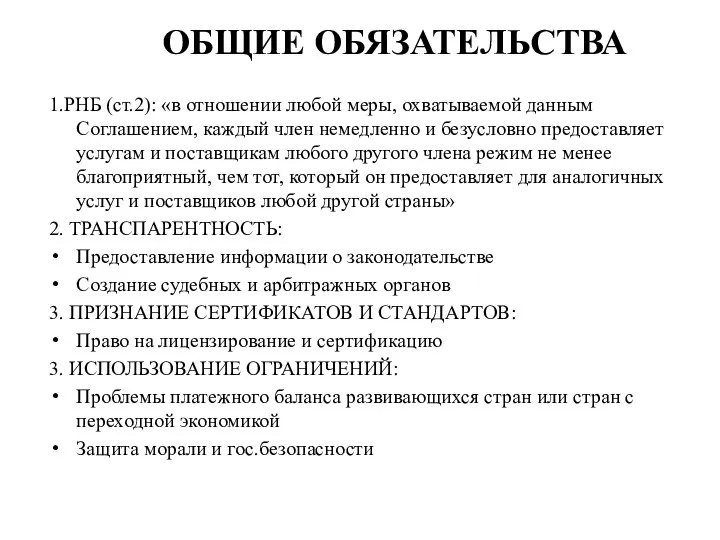 ОБЩИЕ ОБЯЗАТЕЛЬСТВА

1.РНБ (ст.2): «в отношении любой меры, охватываемой данным Соглашением, каждый член немедленно и безусловно предоставляет услугам и поставщикам любого другого члена режим не менее благоприятный, чем тот, который он предоставляет для аналогичных услуг и поставщиков любой другой страны»

2. ТРАНСПАРЕНТНОСТЬ:

• Предоставление информации о законодательстве

• Создание судебных и арбитражных органов

3. ПРИЗНАНИЕ СЕРТИФИКАТОВ И СТАНДАРТОВ:

• Право на лицензирование и сертификацию

3. ИСПОЛЬЗОВАНИЕ ОГРАНИЧЕНИЙ:

• Проблемы платежного баланса развивающихся стран или стран с переходной экономикой

• Защита морали и гос.безопасности